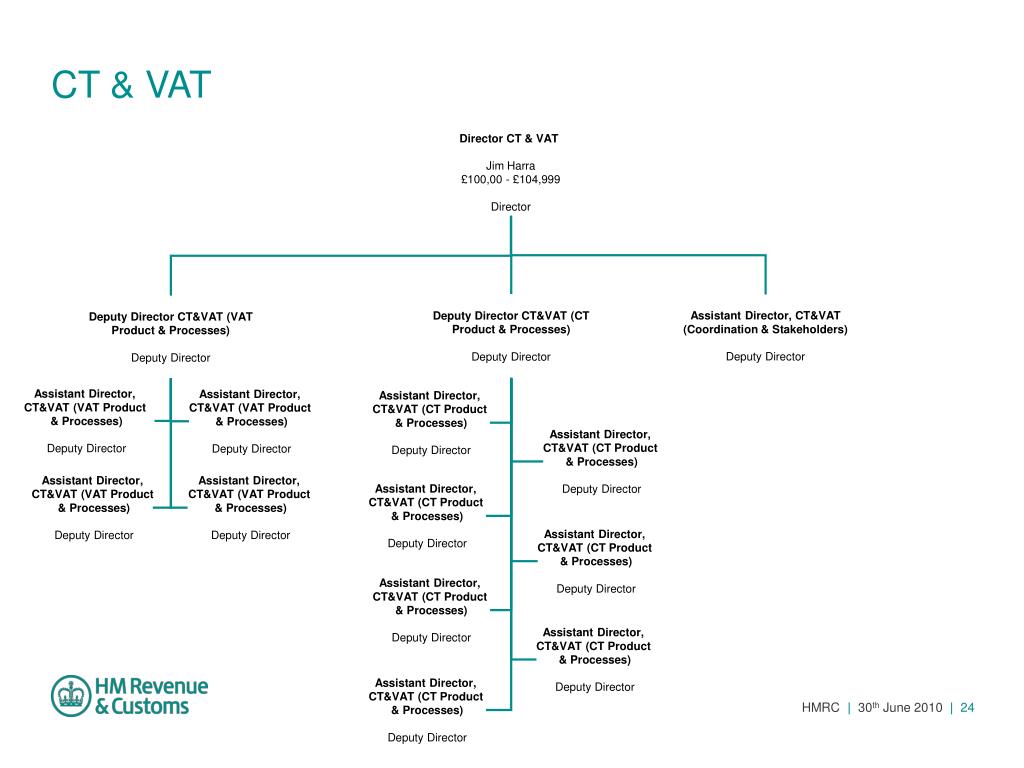 CT & VAT

Director CT & VAT

Jim Harra
£100,00 - £104,999

Director

Deputy Director CT&VAT (VAT Product & Processes)

Deputy Director

Deputy Director CT&VAT (CT Product & Processes)

Deputy Director

Assistant Director, CT&VAT (Coordination & Stakeholders)

Deputy Director

Assistant Director, CT&VAT (VAT Product & Processes)

Deputy Director

Assistant Director, CT&VAT (VAT Product & Processes)

Deputy Director

Assistant Director, CT&VAT (VAT Product & Processes)

Deputy Director

Assistant Director, CT&VAT (VAT Product & Processes)

Deputy Director

Assistant Director, CT&VAT (CT Product & Processes)

Deputy Director

Assistant Director, CT&VAT (CT Product & Processes)

Deputy Director

Assistant Director, CT&VAT (CT Product & Processes)

Deputy Director

Assistant Director, CT&VAT (CT Product & Processes)

Deputy Director

Assistant Director, CT&VAT (CT Product & Processes)

Deputy Director

Assistant Director, CT&VAT (CT Product & Processes)

Deputy Director

Assistant Director, CT&VAT (CT Product & Processes)

Deputy Director

HM Revenue & Customs

HMRC | 30$^{th}$ June 2010 | 24